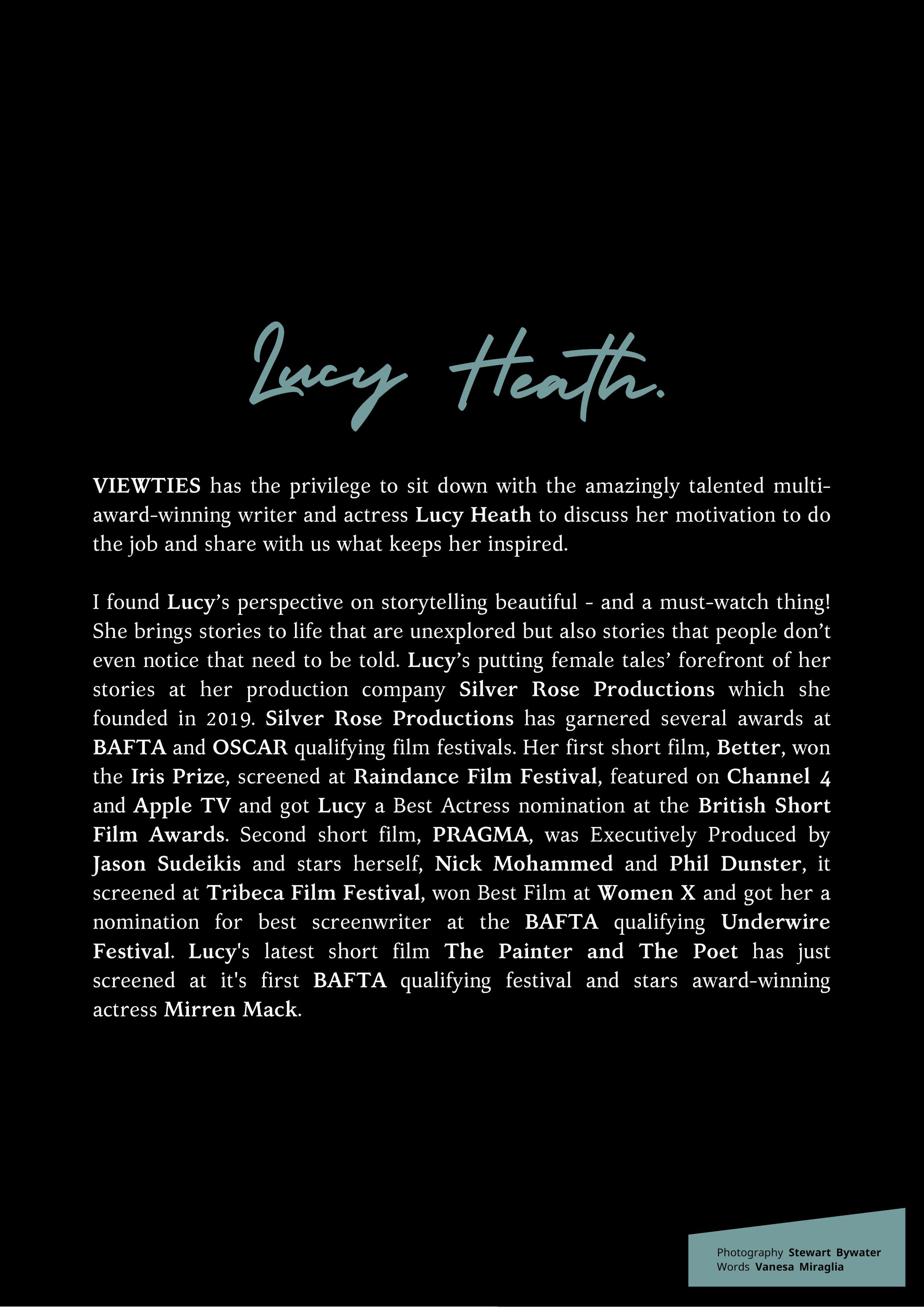 Lucy Heath.

VIEWTIES has the privilege to sit down with the amazingly talented multi-award-winning writer and actress Lucy Heath to discuss her motivation to do the job and share with us what keeps her inspired.

I found Lucy's perspective on storytelling beautiful - and a must-watch thing! She brings stories to life that are unexplored but also stories that people don't even notice that need to be told. Lucy's putting female tales' forefront of her stories at her production company Silver Rose Productions which she founded in 2019. Silver Rose Productions has garnered several awards at BAFTA and OSCAR qualifying film festivals. Her first short film, Better, won the Iris Prize, screened at Raindance Film Festival, featured on Channel 4 and Apple TV and got Lucy a Best Actress nomination at the British Short Film Awards. Second short film, PRAGMA, was Executively Produced by Jason Sudeikis and stars herself, Nick Mohammed and Phil Dunster, it screened at Tribeca Film Festival, won Best Film at Women X and got her a nomination for best screenwriter at the BAFTA qualifying Underwire Festival. Lucy's latest short film The Painter and The Poet has just screened at it's first BAFTA qualifying festival and stars award-winning actress Mirren Mack.

Photography Stewart Bywater
Words Vanesa Miraglia